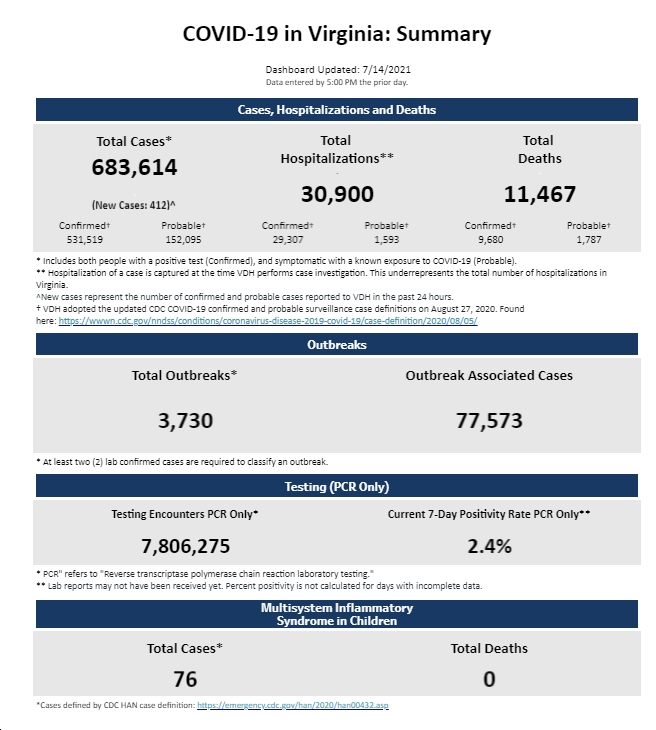 COVID-19 in Virginia: Summary

Dashboard Updated: 7/14/2021
Data entered by 5:00 PM the prior day.

Cases, Hospitalizations and Deaths

Total Cases*
683,614
(New Cases: 412)^

Confirmed† 531,519
Probable† 152,095

Total Hospitalizations**
30,900

Confirmed† 29,307
Probable† 1,593

Total Deaths
11,467

Confirmed† 9,680
Probable† 1,787

* Includes both people with a positive test (Confirmed), and symptomatic with a known exposure to COVID-19 (Probable).
** Hospitalization of a case is captured at the time VDH performs case investigation. This underrepresents the total number of hospitalizations in Virginia.
^New cases represent the number of confirmed and probable cases reported to VDH in the past 24 hours.
† VDH adopted the updated CDC COVID-19 confirmed and probable surveillance case definitions on August 27, 2020. Found here: https://wwwn.cdc.gov/nndss/conditions/coronavirus-disease-2019-covid-19/case-definition/2020/08/05/

Outbreaks

Total Outbreaks*
3,730

Outbreak Associated Cases
77,573

* At least two (2) lab confirmed cases are required to classify an outbreak.

Testing (PCR Only)

Testing Encounters PCR Only*
7,806,275

Current 7-Day Positivity Rate PCR Only**
2.4%

* PCR" refers to "Reverse transcriptase polymerase chain reaction laboratory testing."
** Lab reports may not have been received yet. Percent positivity is not calculated for days with incomplete data.

Multisystem Inflammatory Syndrome in Children

Total Cases*
76

Total Deaths
0

*Cases defined by CDC HAN case definition: https://emergency.cdc.gov/han/2020/han00432.asp